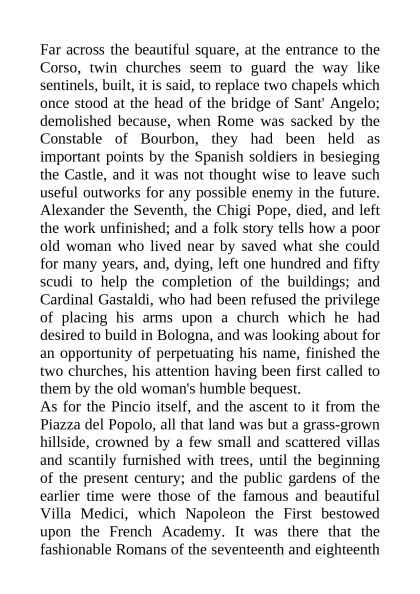 Far across the beautiful square, at the entrance to the Corso, twin churches seem to guard the way like sentinels, built, it is said, to replace two chapels which once stood at the head of the bridge of Sant' Angelo; demolished because, when Rome was sacked by the Constable of Bourbon, they had been held as important points by the Spanish soldiers in besieging the Castle, and it was not thought wise to leave such useful outworks for any possible enemy in the future. Alexander the Seventh, the Chigi Pope, died, and left the work unfinished; and a folk story tells how a poor old woman who lived near by saved what she could for many years, and, dying, left one hundred and fifty scudi to help the completion of the buildings; and Cardinal Gastaldi, who had been refused the privilege of placing his arms upon a church which he had desired to build in Bologna, and was looking about for an opportunity of perpetuating his name, finished the two churches, his attention having been first called to them by the old woman's humble bequest.
As for the Pincio itself, and the ascent to it from the Piazza del Popolo, all that land was but a grass-grown hillside, crowned by a few small and scattered villas and scantily furnished with trees, until the beginning of the present century; and the public gardens of the earlier time were those of the famous and beautiful Villa Medici, which Napoleon the First bestowed upon the French Academy. It was there that the fashionable Romans of the seventeenth and eighteenth